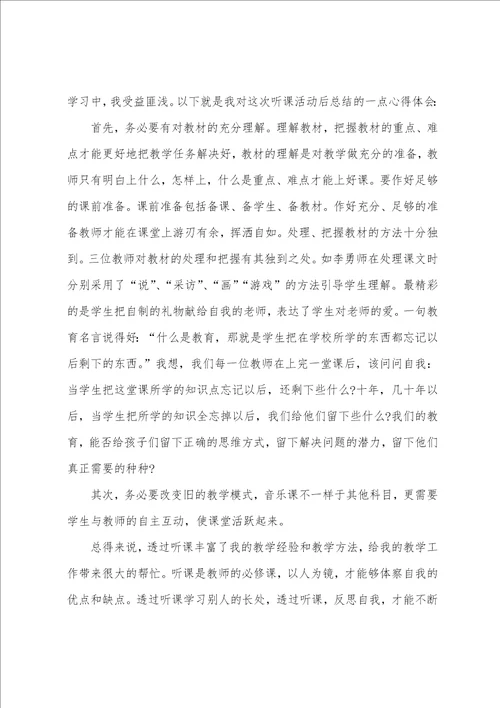 学习中，我受益匪浅。以下就是我对这次听课活动后总结的一点心得体会：

首先，务必要有对教材的充分理解。理解教材，把握教材的重点、难点才能更好地把教学任务解决好，教材的理解是对教学做充分的准备，教师只有明白上什么，怎样上，什么是重点、难点才能上好课。要作好足够的课前准备。课前准备包括备课、备学生、备教材。作好充分、足够的准备教师才能在课堂上游刃有余，挥洒自如。处理、把握教材的方法十分独到。三位教师对教材的处理和把握有其独到之处。如李勇师在处理课文时分别采用了“说”、“采访”、“画”“游戏”的方法引导学生理解。最精彩的是学生把自制的礼物献给自我的老师，表达了学生对老师的爱。一句教育名言说得好：“什么是教育，那就是学生把在学校所学的东西都忘记以后剩下的东西。”我想，我们每一位教师在上完一堂课后，该问问自我：当学生把这堂课所学的知识点忘记以后，还剩下些什么?十年，几十年以后，当学生把所学的知识全忘掉以后，我们给他们留下些什么?我们的教育，能否给孩子们留下正确的思维方式，留下解决问题的潜力，留下他们真正需要的种种?

其次，务必要改变旧的教学模式，音乐课不一样于其他科目，更需要学生与教师的自主互动，使课堂活跃起来。

总得来说，透过听课丰富了我的教学经验和教学方法，给我的教学工作带来很大的帮忙。听课是教师的必修课，以人为镜，才能够体察自我的优点和缺点。透过听课学习别人的长处，透过听课，反思自我，才能不断